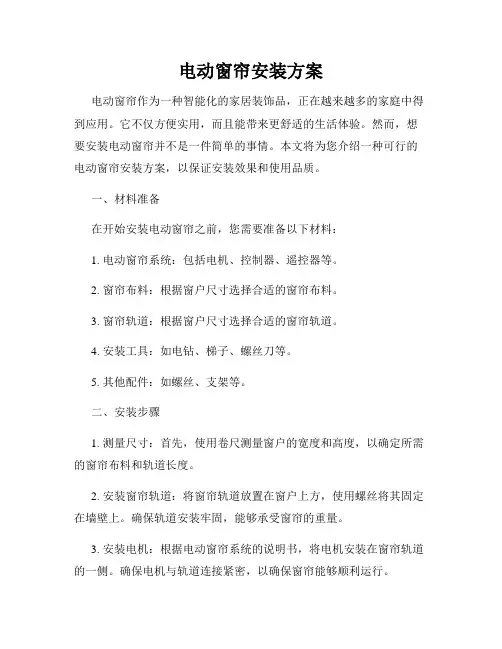 电动窗帘安装方案

电动窗帘作为一种智能化的家居装饰品，正在越来越多的家庭中得到应用。它不仅方便实用，而且能带来更舒适的生活体验。然而，想要安装电动窗帘并不是一件简单的事情。本文将为您介绍一种可行的电动窗帘安装方案，以保证安装效果和使用品质。

一、材料准备

在开始安装电动窗帘之前，您需要准备以下材料：

1. 电动窗帘系统：包括电机、控制器、遥控器等。

2. 窗帘布料：根据窗户尺寸选择合适的窗帘布料。

3. 窗帘轨道：根据窗户尺寸选择合适的窗帘轨道。

4. 安装工具：如电钻、梯子、螺丝刀等。

5. 其他配件：如螺丝、支架等。

二、安装步骤

1. 测量尺寸：首先，使用卷尺测量窗户的宽度和高度，以确定所需的窗帘布料和轨道长度。

2. 安装窗帘轨道：将窗帘轨道放置在窗户上方，使用螺丝将其固定在墙壁上。确保轨道安装牢固，能够承受窗帘的重量。

3. 安装电机：根据电动窗帘系统的说明书，将电机安装在窗帘轨道的一侧。确保电机与轨道连接紧密，以确保窗帘能够顺利运行。